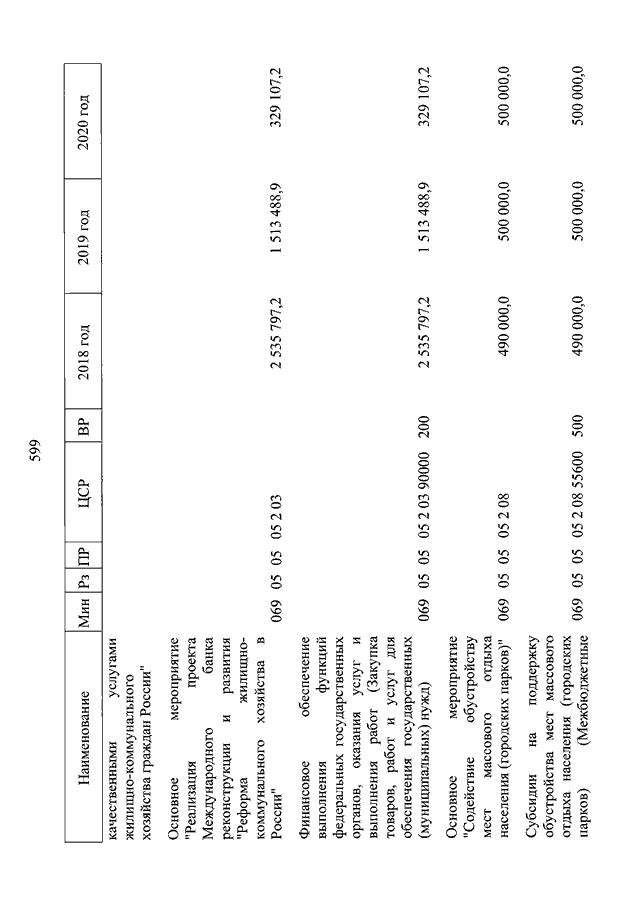 599

| Наименование | Мин | Рз | ПР | ЦСР | ВР | 2018 год | 2019 год | 2020 год |
|---|---|---|---|---|---|---|---|---|
| качественными услугами жилищно-коммунального хозяйства граждан России" | | | | | | | | |
| Основное мероприятие "Реализация проекта Международного банка реконструкции и развития "Реформа жилищно-коммунального хозяйства в России" | 069 | 05 | 05 | 05 2 03 | | 2 535 797,2 | 1 513 488,9 | 329 107,2 |
| Финансовое обеспечение выполнения функций федеральных государственных органов, оказания услуг и выполнения работ (Закупка товаров, работ и услуг для обеспечения государственных (муниципальных) нужд) | 069 | 05 | 05 | 05 2 03 90000 | 200 | 2 535 797,2 | 1 513 488,9 | 329 107,2 |
| Основное мероприятие "Содействие обустройству мест массового отдыха населения (городских парков)" | 069 | 05 | 05 | 05 2 08 | | 490 000,0 | 500 000,0 | 500 000,0 |
| Субсидии на поддержку обустройства мест массового отдыха населения (городских парков) (Межбюджетные | 069 | 05 | 05 | 05 2 08 55600 | 500 | 490 000,0 | 500 000,0 | 500 000,0 |